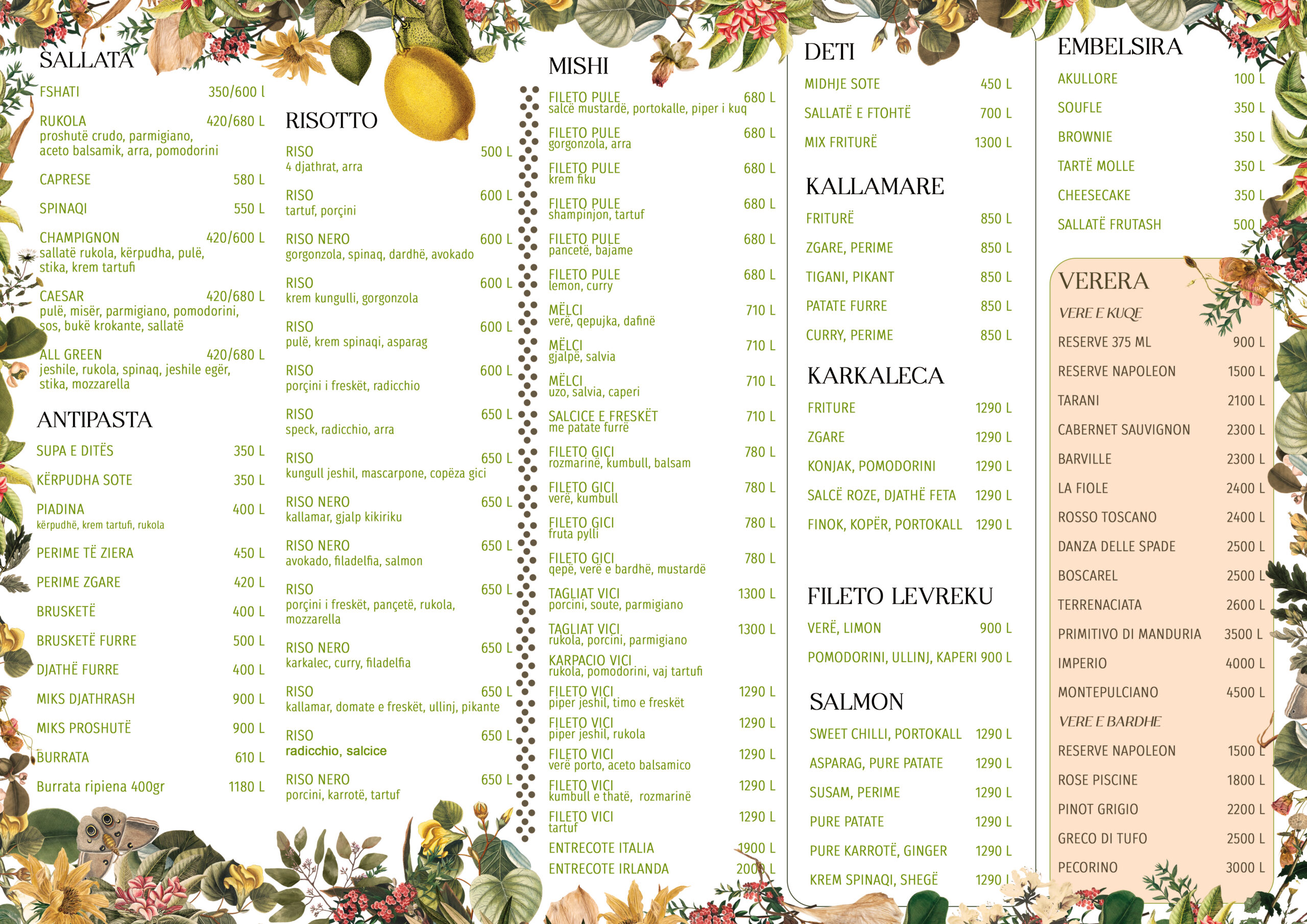 SALLATA

FSHATI 350/600 l

RUKOLA 420/680 L
proshutë crudo, parmigiano, aceto balsamik, arra, pomodorini

CAPRESE 580 L

SPINAQI 550 L

CHAMPIGNON 420/600 L
sallatë rukola, kërpudha, pulë, stika, krem tartufi

CAESAR 420/680 L
pulë, misër, parmigiano, pomodorini, sos, bukë krokante, sallatë

ALL GREEN 420/680 L
jeshile, rukola, spinaq, jeshile egër, stika, mozzarella

ANTIPASTA

SUPA E DITËS 350 L

KËRPUDHA SOTE 350 L

PIADINA 400 L
kërpudhë, krem tartufi, rukola

PERIME TË ZIERA 450 L

PERIME ZGARE 420 L

BRUSKETË 400 L

BRUSKETË FURRE 500 L

DJATHË FURRE 400 L

MIKS DJATHRASH 900 L

MIKS PROSHUTË 900 L

BURRATA 610 L

Burrata ripiena 400gr 1180 L

RISOTTO

RISO 500 L
4 djathrat, arra

RISO 600 L
tartuf, porçini

RISO NERO 600 L
gorgonzola, spinaq, dardhë, avokado

RISO 600 L
krem kungulli, gorgonzola

RISO 600 L
pulë, krem spinaqi, asparag

RISO 600 L
porçini i freskët, radicchio

RISO 650 L
speck, radicchio, arra

RISO 650 L
kungull jeshil, mascarpone, copëza gici

RISO NERO 650 L
kallamar, gjalp kikiriku

RISO NERO 650 L
avokado, filadelfia, salmon

RISO 650 L
porçini i freskët, pançetë, rukola, mozzarella

RISO NERO 650 L
karkalec, curry, filadelfia

RISO 650 L
kallamar, domate e freskët, ullinj, pikante

RISO 650 L
radicchio, salcice

RISO NERO 650 L
porcini, karrotë, tartuf

MISHI

FILETO PULE 680 L
salcë mustardë, portokalle, piper i kuq

FILETO PULE 680 L
gorgonzola, arra

FILETO PULE 680 L
krem fiku

FILETO PULE 680 L
shampinjon, tartuf

FILETO PULE 680 L
pancetë, bajame

FILETO PULE 680 L
lemon, curry

MËLCI 710 L
verë, qepujka, dafinë

MËLCI 710 L
gjalpë, salvia

MËLCI 710 L
uzo, salvia, caperi

SALCICE E FRESKËT 710 L
me patate furrë

FILETO GICI 780 L
rozmarinë, kumbull, balsam

FILETO GICI 780 L
verë, kumbull

FILETO GICI 780 L
fruta pylli

FILETO GICI 780 L
qepë, verë e bardhë, mustardë

TAGLIAT VICI 1300 L
porcini, soute, parmigiano

TAGLIAT VICI 1300 L
rukola, porcini, parmigiano

KARPACIO VICI
rukola, pomodorini, vaj tartufi

FILETO VICI 1290 L
piper jeshil, timo e freskët

FILETO VICI 1290 L
piper jeshil, rukola

FILETO VICI 1290 L
verë porto, aceto balsamico

FILETO VICI 1290 L
kumbull e thatë, rozmarinë

FILETO VICI 1290 L
tartuf

ENTRECOTE ITALIA 1900 L

ENTRECOTE IRLANDA 2000 L

DETI

MIDHJE SOTE 450 L

SALLATË E FTOHTË 700 L

MIX FRITURË 1300 L

KALLAMARE

FRITURË 850 L

ZGARE, PERIME 850 L

TIGANI, PIKANT 850 L

PATATE FURRE 850 L

CURRY, PERIME 850 L

KARKALECA

FRITURE 1290 L

ZGARE 1290 L

KONJAK, POMODORINI 1290 L

SALCË ROZE, DJATHË FETA 1290 L

FINOK, KOPËR, PORTOKALL 1290 L

FILETO LEVREKU

VERË, LIMON 900 L

POMODORINI, ULLINJ, KAPERI 900 L

SALMON

SWEET CHILLI, PORTOKALL 1290 L

ASPARAG, PURE PATATE 1290 L

SUSAM, PERIME 1290 L

PURE PATATE 1290 L

PURE KARROTË, GINGER 1290 L

KREM SPINAQI, SHEGË 1290 L

EMBELSIRA

AKULLORE 100 L

SOUFLE 350 L

BROWNIE 350 L

TARTË MOLLE 350 L

CHEESECAKE 350 L

SALLATË FRUTASH 500 L

VERERA

VERE E KUQE

RESERVE 375 ML 900 L

RESERVE NAPOLEON 1500 L

TARANI 2100 L

CABERNET SAUVIGNON 2300 L

BARVILLE 2300 L

LA FIOLE 2400 L

ROSSO TOSCANO 2400 L

DANZA DELLE SPADE 2500 L

BOSCAREL 2500 L

TERRENACIATA 2600 L

PRIMITIVO DI MANDURIA 3500 L

IMPERIO 4000 L

MONTEPULCIANO 4500 L

VERE E BARDHE

RESERVE NAPOLEON 1500 L

ROSE PISCINE 1800 L

PINOT GRIGIO 2200 L

GRECO DI TUFO 2500 L

PECORINO 3000 L